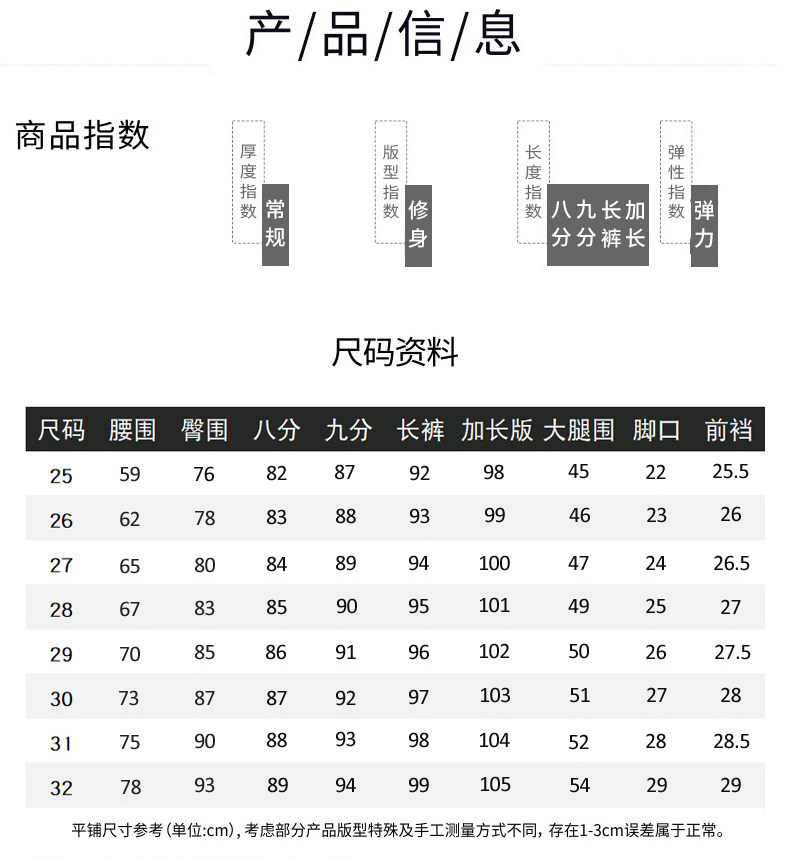 产/品/信/息

商品指数

厚度指数 常规

版型指数 修身

长度指数 八分 九分 长裤 加长

弹性指数 弹力

尺码资料

| 尺码 | 腰围 | 臀围 | 八分 | 九分 | 长裤 | 加长版 | 大腿围 | 脚口 | 前裆 |
|---|---|---|---|---|---|---|---|---|---|
| 25 | 59 | 76 | 82 | 87 | 92 | 98 | 45 | 22 | 25.5 |
| 26 | 62 | 78 | 83 | 88 | 93 | 99 | 46 | 23 | 26 |
| 27 | 65 | 80 | 84 | 89 | 94 | 100 | 47 | 24 | 26.5 |
| 28 | 67 | 83 | 85 | 90 | 95 | 101 | 49 | 25 | 27 |
| 29 | 70 | 85 | 86 | 91 | 96 | 102 | 50 | 26 | 27.5 |
| 30 | 73 | 87 | 87 | 92 | 97 | 103 | 51 | 27 | 28 |
| 31 | 75 | 90 | 88 | 93 | 98 | 104 | 52 | 28 | 28.5 |
| 32 | 78 | 93 | 89 | 94 | 99 | 105 | 54 | 29 | 29 |

平铺尺寸参考(单位:cm),考虑部分产品版型特殊及手工测量方式不同,存在1-3cm误差属于正常。